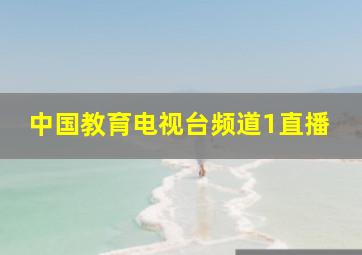 中国教育电视台频道1直播